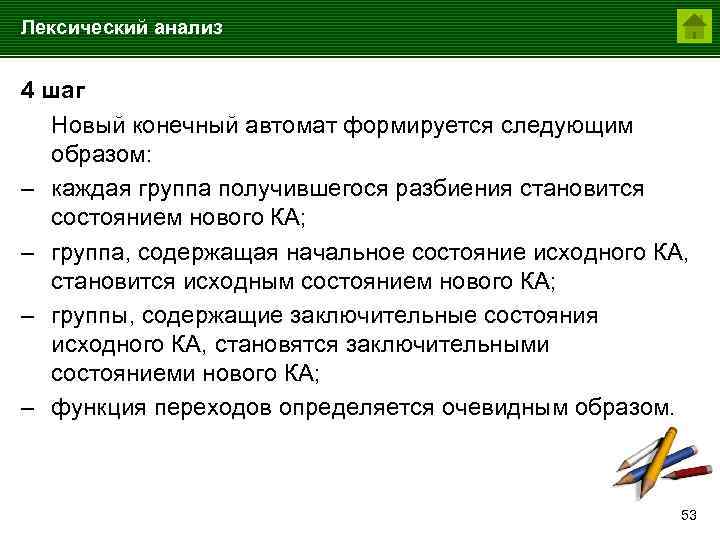 Лексический анализ

4 шаг

Новый конечный автомат формируется следующим образом:

– каждая группа получившегося разбиения становится состоянием нового КА;

– группа, содержащая начальное состояние исходного КА, становится исходным состоянием нового КА;

– группы, содержащие заключительные состояния исходного КА, становятся заключительными состояниеми нового КА;

– функция переходов определяется очевидным образом.

53